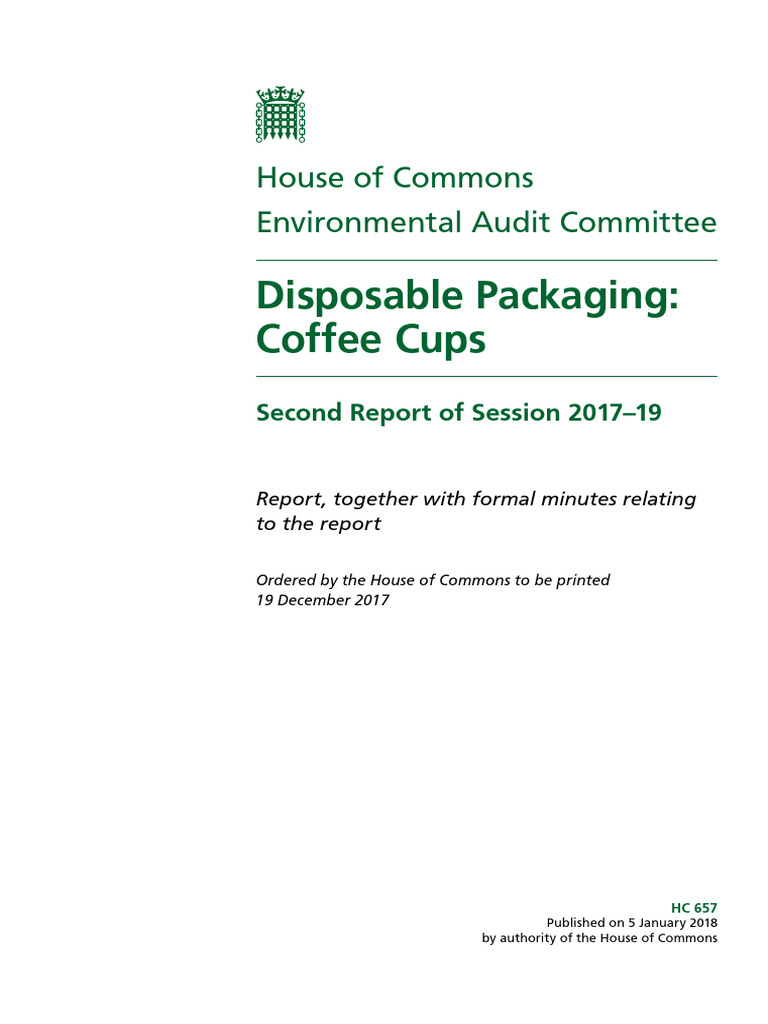 House of Commons
Environmental Audit Committee

Disposable Packaging: Coffee Cups

Second Report of Session 2017–19

Report, together with formal minutes relating to the report

Ordered by the House of Commons to be printed 19 December 2017

HC 657
Published on 5 January 2018
by authority of the House of Commons